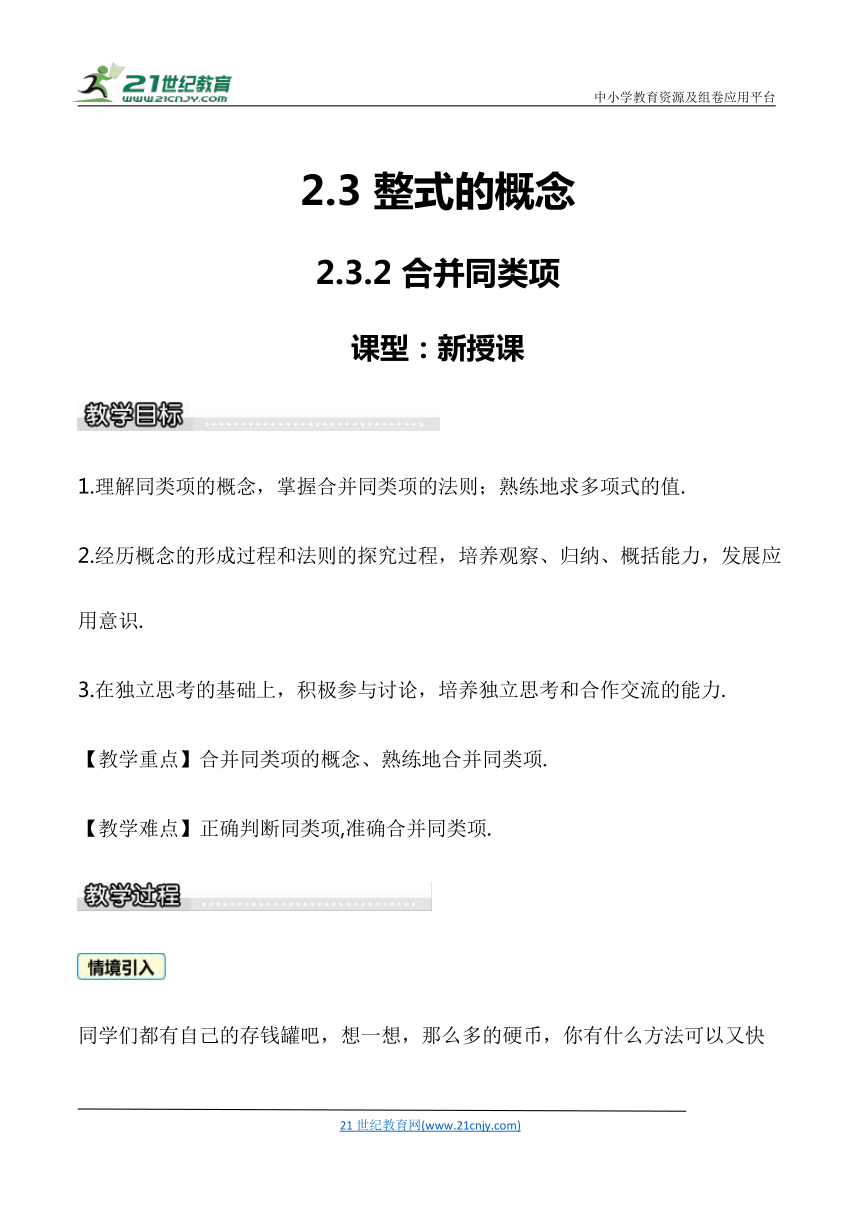 21世纪教育
www.21cnjy.com

中小学教育资源及组卷应用平台

2.3 整式的概念

2.3.2 合并同类项

课型：新授课

教学目标

1.理解同类项的概念，掌握合并同类项的法则；熟练地求多项式的值.

2.经历概念的形成过程和法则的探究过程，培养观察、归纳、概括能力，发展应用意识.

3.在独立思考的基础上，积极参与讨论，培养独立思考和合作交流的能力.

【教学重点】合并同类项的概念、熟练地合并同类项.

【教学难点】正确判断同类项,准确合并同类项.

教学过程

情境引入

同学们都有自己的存钱罐吧，想一想，那么多的硬币，你有什么方法可以又快

21 世纪教育网(www.21cnjy.com)